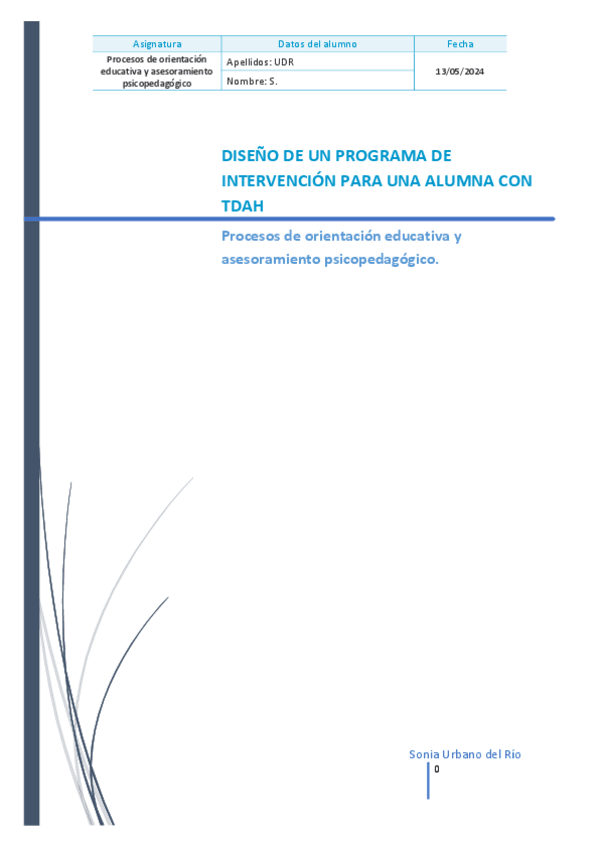 | Asignatura | Datos del alumno | Fecha |
|---|---|---|
| Procesos de orientación educativa y asesoramiento psicopedagógico | Apellidos: UDR | 13/05/2024 |
| | Nombre: S. | |

DISEÑO DE UN PROGRAMA DE INTERVENCIÓN PARA UNA ALUMNA CON TDAH

Procesos de orientación educativa y asesoramiento psicopedagógico.

Sonia Urbano del Río

0